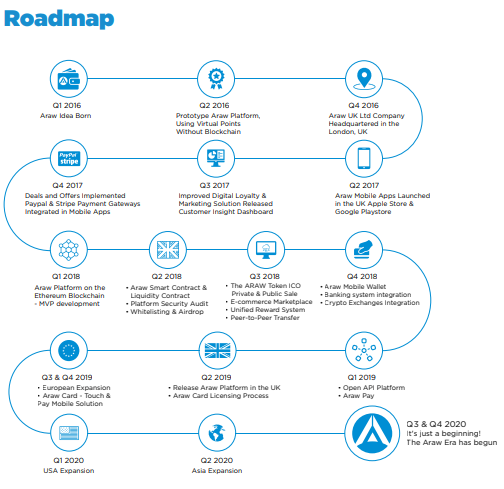 Roadmap

Q1 2016
Araw Idea Born

Q2 2016
Prototype Araw Platform, Using Virtual Points Without Blockchain

Q4 2016
Araw UK Ltd Company Headquartered in the London, UK

PayPal stripe

Q4 2017
Deals and Offers Implemented Paypal & Stripe Payment Gateways Integrated in Mobile Apps

Q3 2017
Improved Digital Loyalty & Marketing Solution Released Customer Insight Dashboard

Q2 2017
Araw Mobile Apps Launched in the UK Apple Store & Google Playstore

Q1 2018
Araw Platform on the Ethereum Blockchain - MVP development

Q2 2018
• Araw Smart Contract & Liquidity Contract
• Platform Security Audit
• Whitelisting & Airdrop

Q3 2018
• The ARAW Token ICO Private & Public Sale
• E-commerce Marketplace
• Unified Reward System
• Peer-to-Peer Transfer

Q4 2018
• Araw Mobile Wallet
• Banking system integration
• Crypto Exchanges Integration

Q3 & Q4 2019
• European Expansion
• Araw Card - Touch & Pay Mobile Solution

Q2 2019
• Release Araw Platform in the UK
• Araw Card Licensing Process

Q1 2019
• Open API Platform
• Araw Pay

Q1 2020
USA Expansion

Q2 2020
Asia Expansion

Q3 & Q4 2020
It's just a beginning!
The Araw Era has begun